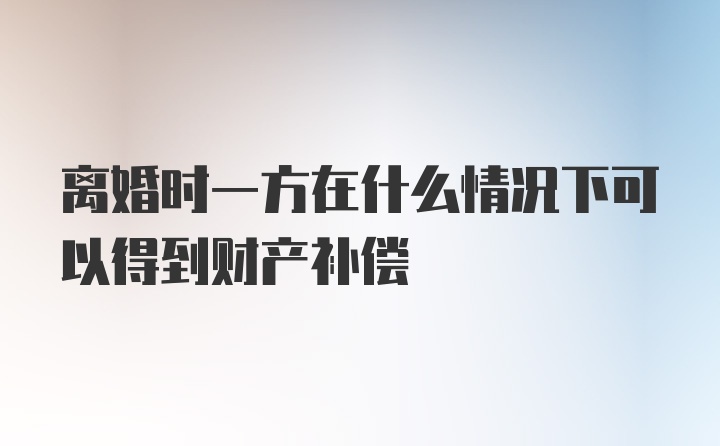 离婚时一方在什么情况下可以得到财产补偿